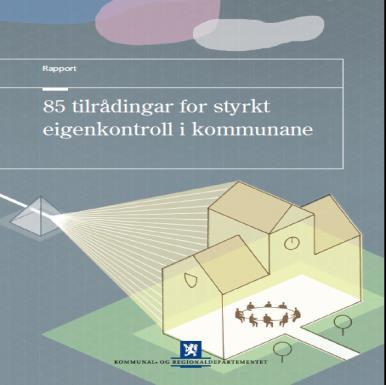 Rapport

85 tilrådingar for styrkt eigenkontroll i kommunane

KOMMUNAL- OG REGIONALDEPARTEMENTET